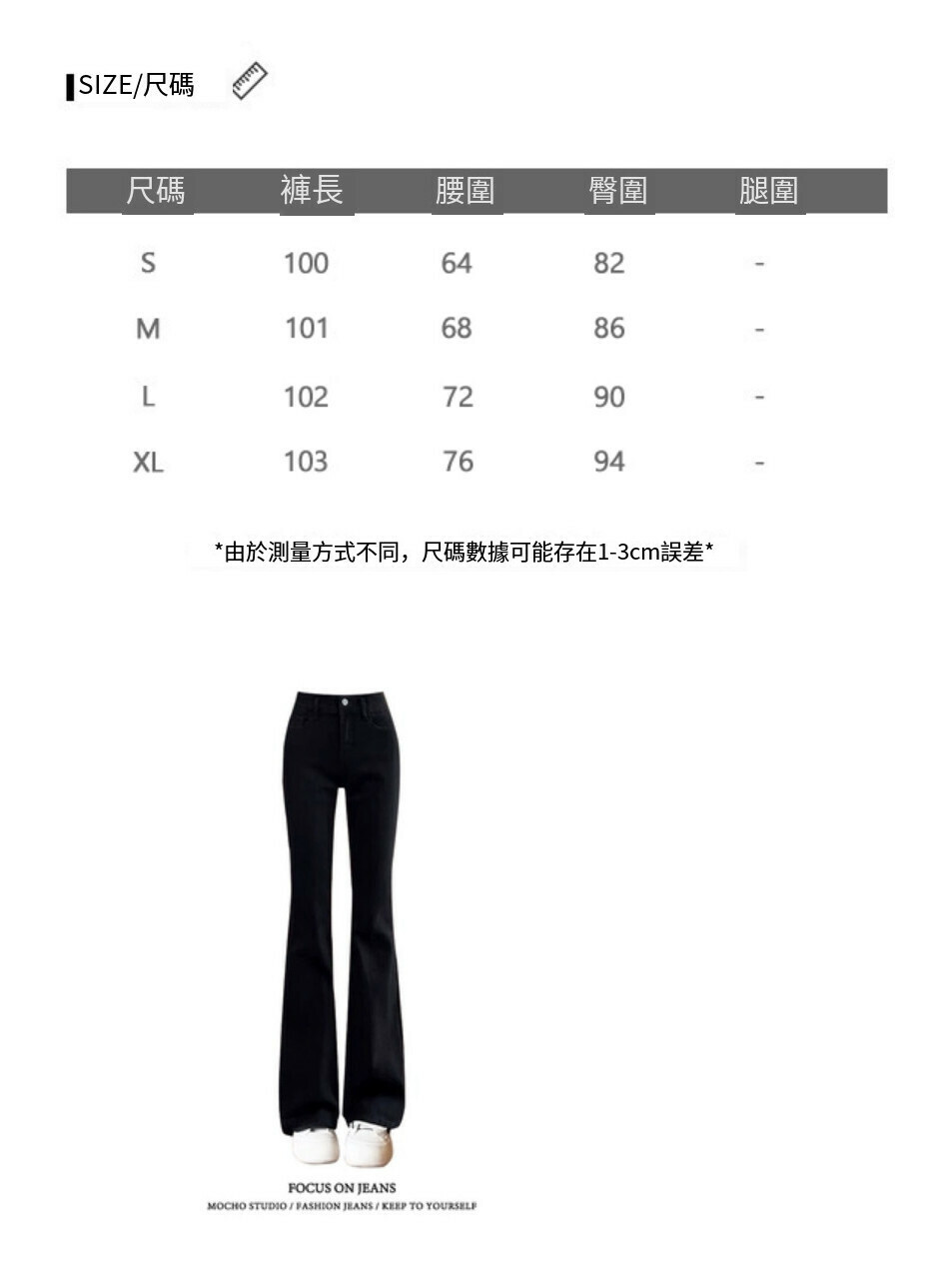 SIZE/尺碼

| 尺碼 | 褲長 | 腰圍 | 臀圍 | 腿圍 |
|---|---|---|---|---|
| S | 100 | 64 | 82 | - |
| M | 101 | 68 | 86 | - |
| L | 102 | 72 | 90 | - |
| XL | 103 | 76 | 94 | - |

*由於測量方式不同，尺碼數據可能存在1-3cm誤差*

FOCUS ON JEANS
MOCHO STUDIO / FASHION JEANS / KEEP TO YOURSELF